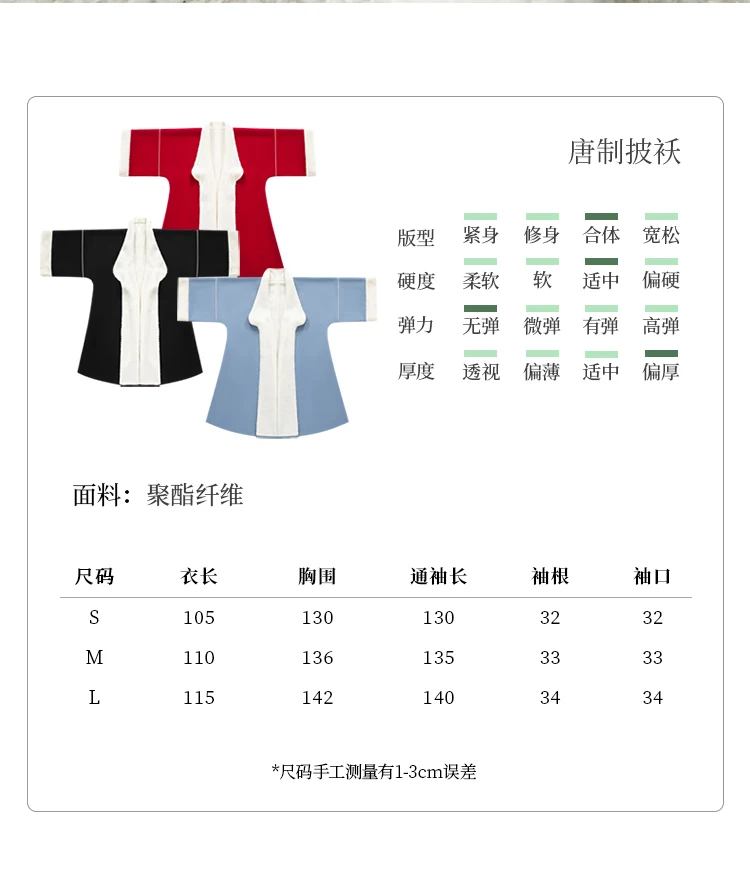 唐制披袄

版型 紧身 修身 合体 宽松
硬度 柔软 软 适中 偏硬
弹力 无弹 微弹 有弹 高弹
厚度 透视 偏薄 适中 偏厚

面料：聚酯纤维

| 尺码 | 衣长 | 胸围 | 通袖长 | 袖根 | 袖口 |
|---|---|---|---|---|---|
| S | 105 | 130 | 130 | 32 | 32 |
| M | 110 | 136 | 135 | 33 | 33 |
| L | 115 | 142 | 140 | 34 | 34 |

*尺码手工测量有1-3cm误差